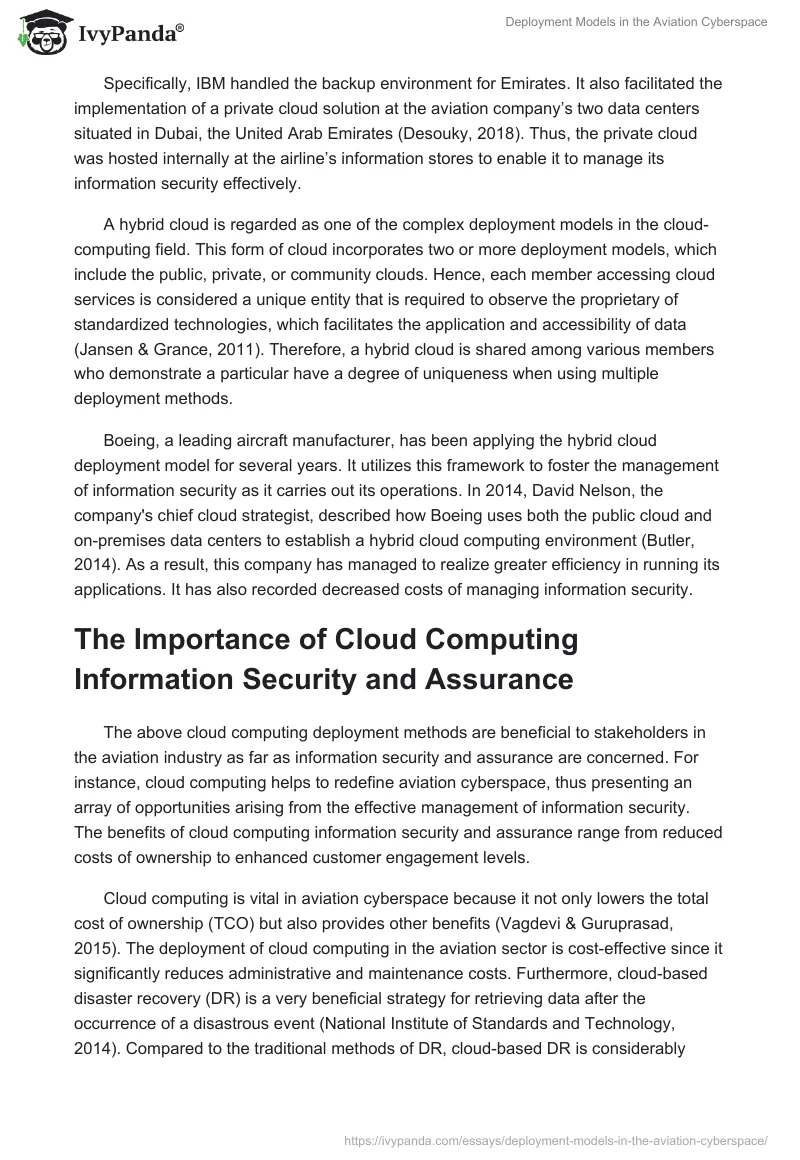 IvyPanda®

Deployment Models in the Aviation Cyberspace

Specifically, IBM handled the backup environment for Emirates. It also facilitated the implementation of a private cloud solution at the aviation company's two data centers situated in Dubai, the United Arab Emirates (Desouky, 2018). Thus, the private cloud was hosted internally at the airline's information stores to enable it to manage its information security effectively.

A hybrid cloud is regarded as one of the complex deployment models in the cloud-computing field. This form of cloud incorporates two or more deployment models, which include the public, private, or community clouds. Hence, each member accessing cloud services is considered a unique entity that is required to observe the proprietary of standardized technologies, which facilitates the application and accessibility of data (Jansen & Grance, 2011). Therefore, a hybrid cloud is shared among various members who demonstrate a particular have a degree of uniqueness when using multiple deployment methods.

Boeing, a leading aircraft manufacturer, has been applying the hybrid cloud deployment model for several years. It utilizes this framework to foster the management of information security as it carries out its operations. In 2014, David Nelson, the company's chief cloud strategist, described how Boeing uses both the public cloud and on-premises data centers to establish a hybrid cloud computing environment (Butler, 2014). As a result, this company has managed to realize greater efficiency in running its applications. It has also recorded decreased costs of managing information security.

The Importance of Cloud Computing Information Security and Assurance

The above cloud computing deployment methods are beneficial to stakeholders in the aviation industry as far as information security and assurance are concerned. For instance, cloud computing helps to redefine aviation cyberspace, thus presenting an array of opportunities arising from the effective management of information security. The benefits of cloud computing information security and assurance range from reduced costs of ownership to enhanced customer engagement levels.

Cloud computing is vital in aviation cyberspace because it not only lowers the total cost of ownership (TCO) but also provides other benefits (Vagdevi & Guruprasad, 2015). The deployment of cloud computing in the aviation sector is cost-effective since it significantly reduces administrative and maintenance costs. Furthermore, cloud-based disaster recovery (DR) is a very beneficial strategy for retrieving data after the occurrence of a disastrous event (National Institute of Standards and Technology, 2014). Compared to the traditional methods of DR, cloud-based DR is considerably

https://ivypanda.com/essays/deployment-models-in-the-aviation-cyberspace/